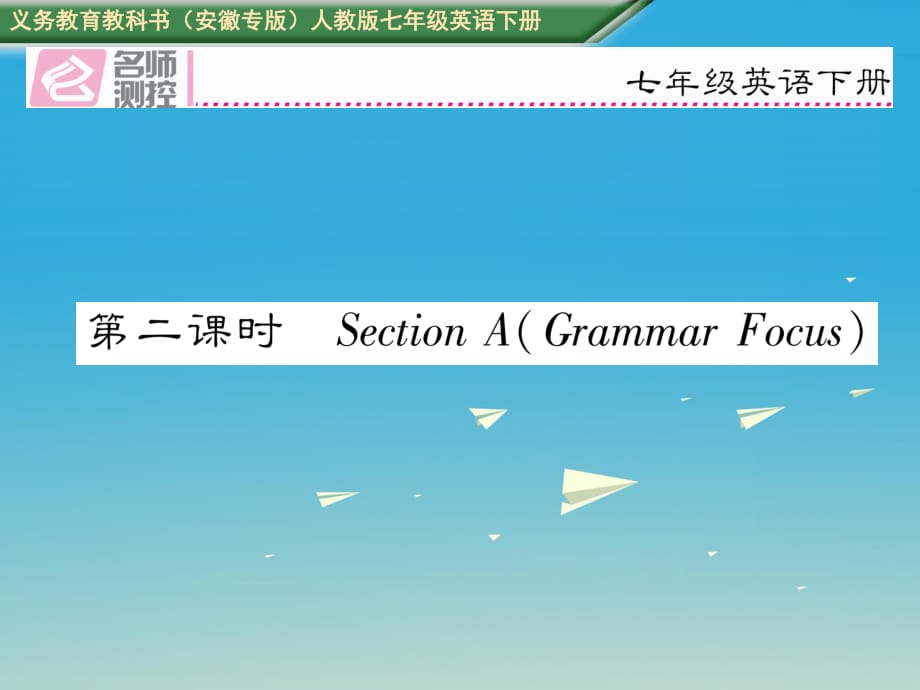 义务教育教科书（安徽专版）人教版七年级英语下册

名师测控

七年级英语下册

第二课时　Section A(Grammar Focus)